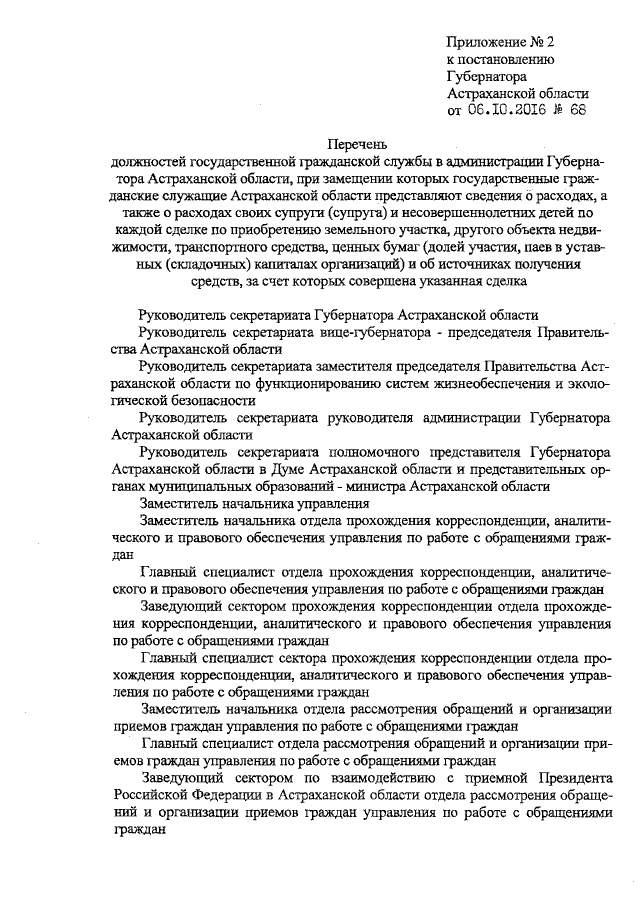 Приложение № 2
к постановлению
Губернатора
Астраханской области
от 06.10.2016 № 68

Перечень
должностей государственной гражданской службы в администрации Губернатора Астраханской области, при замещении которых государственные гражданские служащие Астраханской области представляют сведения о расходах, а также о расходах своих супруги (супруга) и несовершеннолетних детей по каждой сделке по приобретению земельного участка, другого объекта недвижимости, транспортного средства, ценных бумаг (долей участия, паев в уставных (складочных) капиталах организаций) и об источниках получения средств, за счет которых совершена указанная сделка

Руководитель секретариата Губернатора Астраханской области

Руководитель секретариата вице-губернатора - председателя Правительства Астраханской области

Руководитель секретариата заместителя председателя Правительства Астраханской области по функционированию систем жизнеобеспечения и экологической безопасности

Руководитель секретариата руководителя администрации Губернатора Астраханской области

Руководитель секретариата полномочного представителя Губернатора Астраханской области в Думе Астраханской области и представительных органах муниципальных образований - министра Астраханской области

Заместитель начальника управления

Заместитель начальника отдела прохождения корреспонденции, аналитического и правового обеспечения управления по работе с обращениями граждан

Главный специалист отдела прохождения корреспонденции, аналитического и правового обеспечения управления по работе с обращениями граждан

Заведующий сектором прохождения корреспонденции отдела прохождения корреспонденции, аналитического и правового обеспечения управления по работе с обращениями граждан

Главный специалист сектора прохождения корреспонденции отдела прохождения корреспонденции, аналитического и правового обеспечения управления по работе с обращениями граждан

Заместитель начальника отдела рассмотрения обращений и организации приемов граждан управления по работе с обращениями граждан

Главный специалист отдела рассмотрения обращений и организации приемов граждан управления по работе с обращениями граждан

Заведующий сектором по взаимодействию с приемной Президента Российской Федерации в Астраханской области отдела рассмотрения обращений и организации приемов граждан управления по работе с обращениями граждан